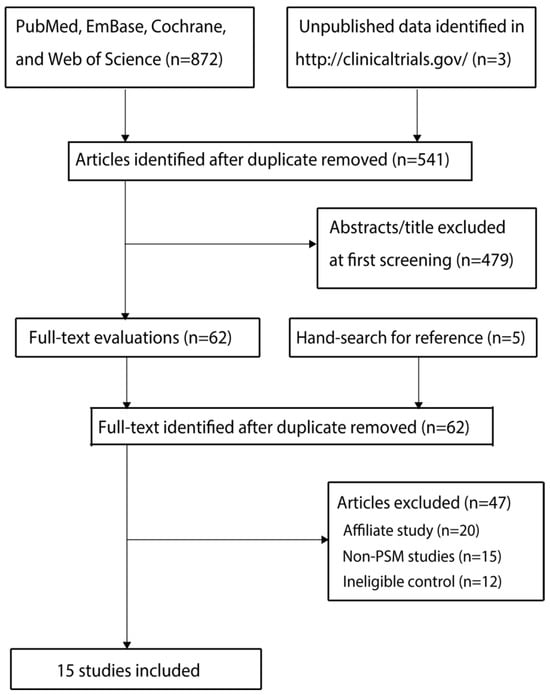 PubMed, EmBase, Cochrane, and Web of Science (n=872)

Unpublished data identified in http://clinicaltrials.gov/ (n=3)

Articles identified after duplicate removed (n=541)

Abstracts/title excluded at first screening (n=479)

Full-text evaluations (n=62)

Hand-search for reference (n=5)

Full-text identified after duplicate removed (n=62)

Articles excluded (n=47)
Affiliate study (n=20)
Non-PSM studies (n=15)
Ineligible control (n=12)

15 studies included